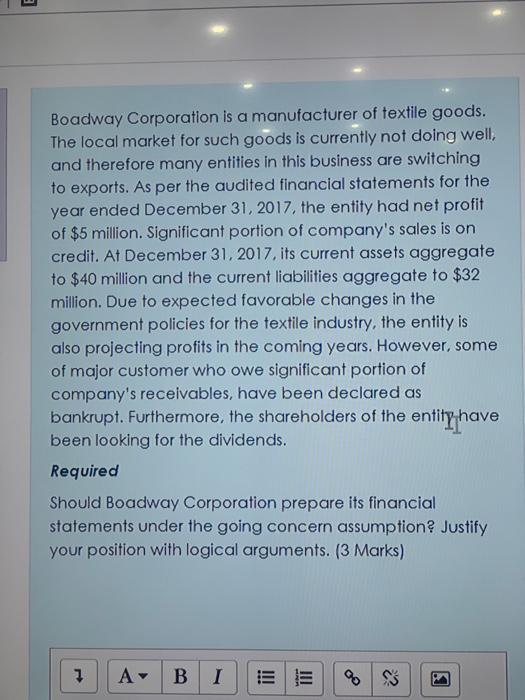 Boadway Corporation is a manufacturer of textile goods. The local market for such goods is currently not doing well, and therefore many entities in this business are switching to exports. As per the audited financial statements for the year ended December 31, 2017, the entity had net profit of \$5 million. Significant portion of company's sales is on credit. At December 31, 2017, its current assets aggregate to \$40 million and the current liabilities aggregate to \$32 million. Due to expected favorable changes in the government policies for the textile industry, the entity is also projecting profits in the coming years. However, some of major customer who owe significant portion of company's receivables, have been declared as bankrupt. Furthermore, the shareholders of the entity have been looking for the dividends.

Required

Should Boadway Corporation prepare its financial statements under the going concern assumption? Justify your position with logical arguments. (3 Marks)

A B I